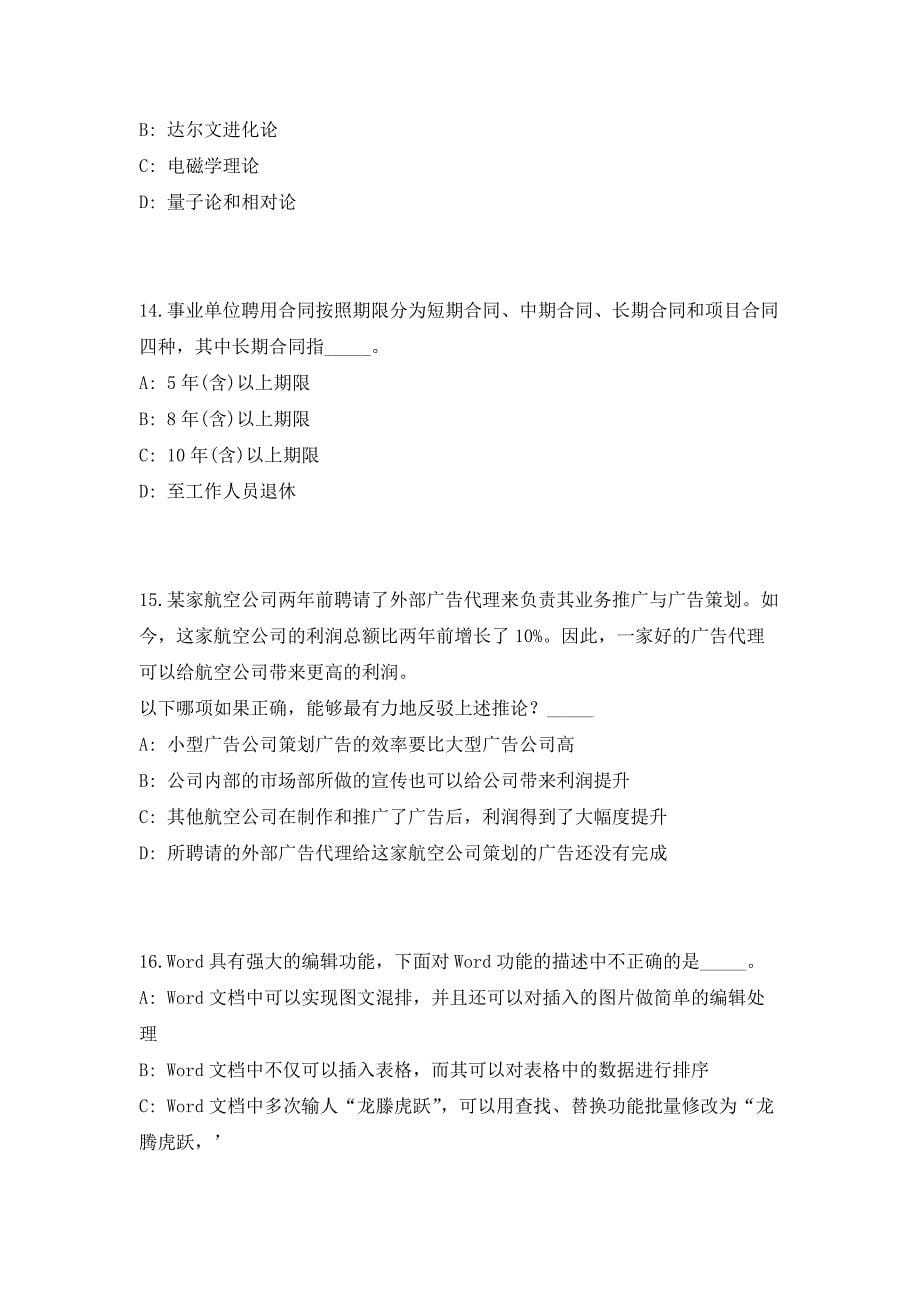 B: 达尔文进化论

C: 电磁学理论

D: 量子论和相对论

14.事业单位聘用合同按照期限分为短期合同、中期合同、长期合同和项目合同四种，其中长期合同指_____。

A: 5 年(含)以上期限

B: 8 年(含)以上期限

C: 10 年(含)以上期限

D: 至工作人员退休

15.某家航空公司两年前聘请了外部广告代理来负责其业务推广与广告策划。如今，这家航空公司的利润总额比两年前增长了 10%。因此，一家好的广告代理可以给航空公司带来更高的利润。

以下哪项如果正确，能够最有力地反驳上述推论？_____

A: 小型广告公司策划广告的效率要比大型广告公司高

B: 公司内部的市场部所做的宣传也可以给公司带来利润提升

C: 其他航空公司在制作和推广了广告后，利润得到了大幅度提升

D: 所聘请的外部广告代理给这家航空公司策划的广告还没有完成

16.Word 具有强大的编辑功能，下面对 Word 功能的描述中不正确的是_____。

A: Word 文档中可以实现图文混排，并且还可以对插入的图片做简单的编辑处理

B: Word 文档中不仅可以插入表格，而其可以对表格中的数据进行排序

C: Word 文档中多次输人“龙滕虎跃”，可以用查找、替换功能批量修改为“龙腾虎跃，’